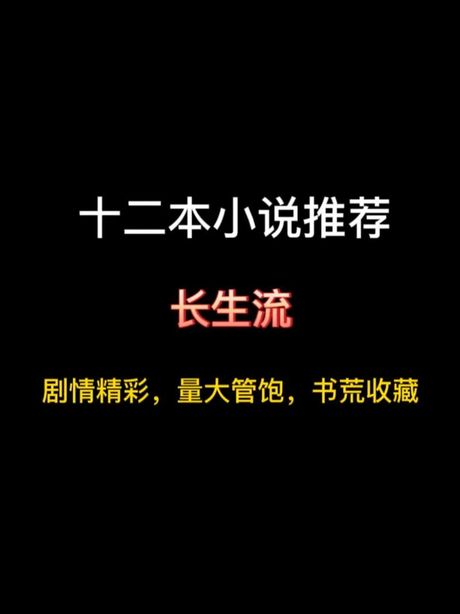 十二本小说推荐

长生流

剧情精彩，量大管饱，书荒收藏